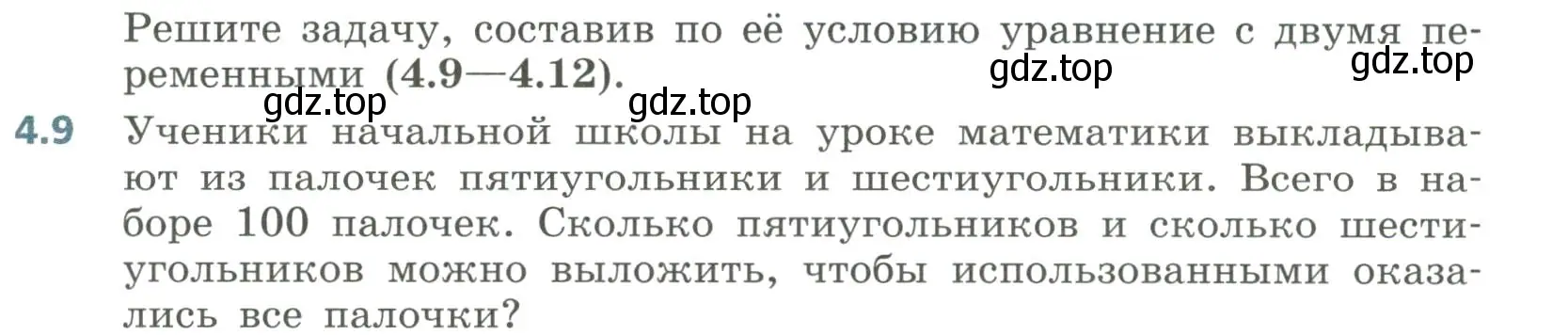 Решите задачу, составив по её условию уравнение с двумя переменными (4.9—4.12).

gdz.top gdz.top gdz.top gdz.top

4.9 Ученики начальной школы на уроке математики выкладывают из палочек пятиугольники и шестиугольники. Всего в наборе 100 палочек. Сколько пятиугольников и сколько шестиугольников можно выложить, чтобы использованными оказались все палочки?